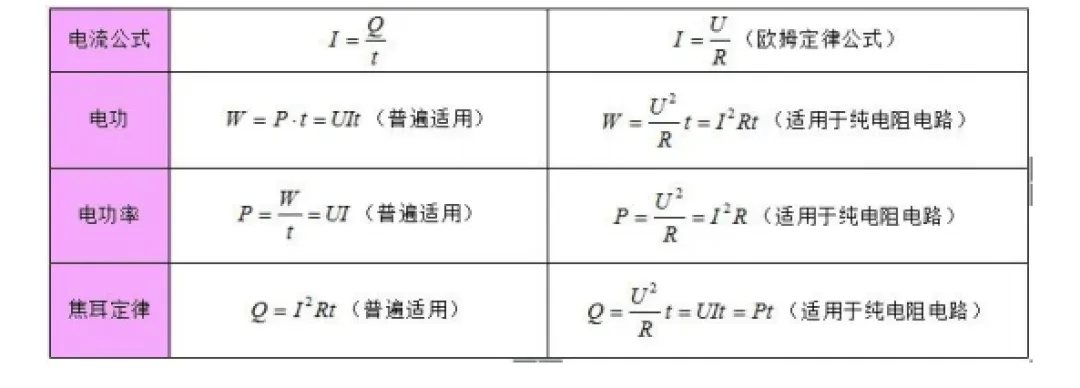 | 电流公式 | $I=\frac{Q}{t}$ | $I=\frac{U}{R}$（欧姆定律公式） |
|---|---|---|
| 电功 | $W=P\cdot t=UIt$（普遍适用） | $W=\frac{U^2}{R}t=I^2Rt$（适用于纯电阻电路） |
| 电功率 | $P=\frac{W}{t}=UI$（普遍适用） | $P=\frac{U^2}{R}=I^2R$（适用于纯电阻电路） |
| 焦耳定律 | $Q=I^2Rt$（普遍适用） | $Q=\frac{U^2}{R}t=UIt=Pt$（适用于纯电阻电路） |